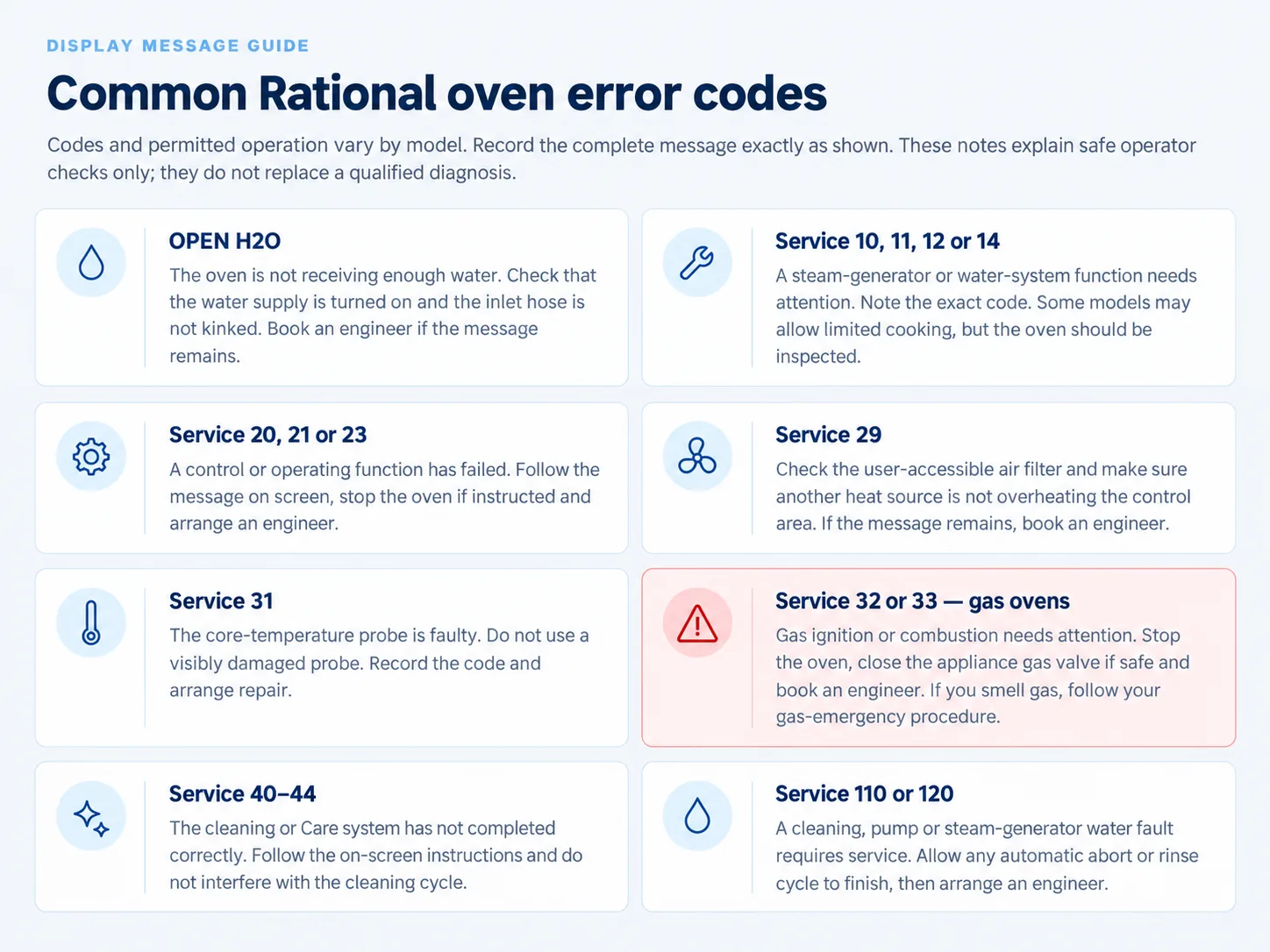 DISPLAY MESSAGE GUIDE

Common Rational oven error codes

Codes and permitted operation vary by model. Record the complete message exactly as shown. These notes explain safe operator checks only; they do not replace a qualified diagnosis.

OPEN H2O

The oven is not receiving enough water. Check that the water supply is turned on and the inlet hose is not kinked. Book an engineer if the message remains.

Service 10, 11, 12 or 14

A steam-generator or water-system function needs attention. Note the exact code. Some models may allow limited cooking, but the oven should be inspected.

Service 20, 21 or 23

A control or operating function has failed. Follow the message on screen, stop the oven if instructed and arrange an engineer.

Service 29

Check the user-accessible air filter and make sure another heat source is not overheating the control area. If the message remains, book an engineer.

Service 31

The core-temperature probe is faulty. Do not use a visibly damaged probe. Record the code and arrange repair.

Service 32 or 33 — gas ovens

Gas ignition or combustion needs attention. Stop the oven, close the appliance gas valve if safe and book an engineer. If you smell gas, follow your gas-emergency procedure.

Service 40–44

The cleaning or Care system has not completed correctly. Follow the on-screen instructions and do not interfere with the cleaning cycle.

Service 110 or 120

A cleaning, pump or steam-generator water fault requires service. Allow any automatic abort or rinse cycle to finish, then arrange an engineer.